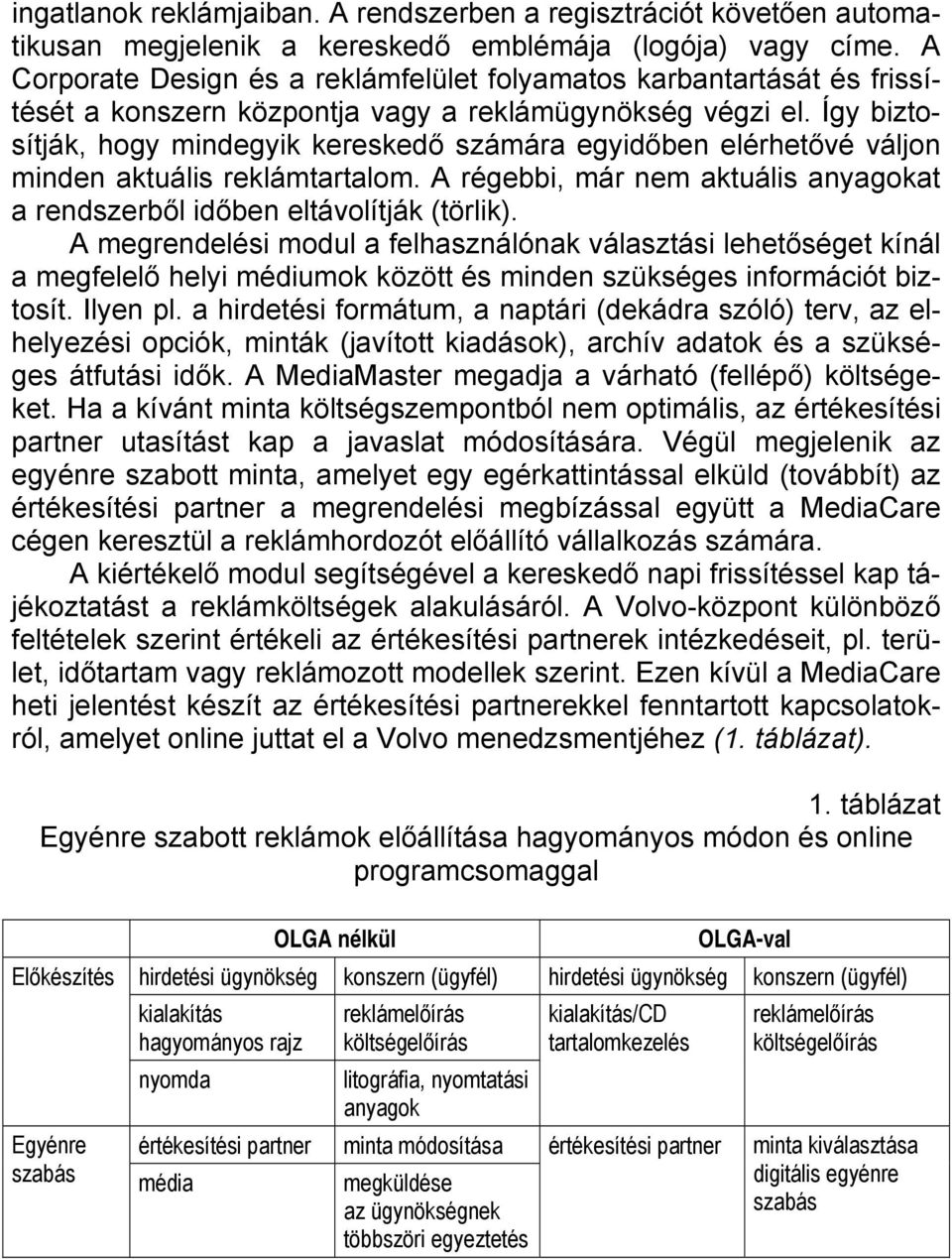 ingatlanok reklámjaiban. A rendszerben a regisztrációt követően automatikusan megjelenik a kereskedő emblémája (logója) vagy címe. A Corporate Design és a reklámfelület folyamatos karbantartását és frissítését a konszern központja vagy a reklámügynökség végzi el. Így biztosítják, hogy mindegyik kereskedő számára egyidőben elérhetővé váljon minden aktuális reklámtartalom. A régebbi, már nem aktuális anyagokat a rendszerből időben eltávolítják (törlik).

A megrendelési modul a felhasználónak választási lehetőséget kínál a megfelelő helyi médiumok között és minden szükséges információt biztosít. Ilyen pl. a hirdetési formátum, a naptári (dekádra szóló) terv, az elhelyezési opciók, minták (javított kiadások), archív adatok és a szükséges átfutási idők. A MediaMaster megadja a várható (fellépő) költségeket. Ha a kívánt minta költségszempontból nem optimális, az értékesítési partner utasítást kap a javaslat módosítására. Végül megjelenik az egyénre szabott minta, amelyet egy egérkattintással elküld (továbbít) az értékesítési partner a megrendelési megbízással együtt a MediaCare cégen keresztül a reklámhordozót előállító vállalkozás számára.

A kiértékelő modul segítségével a kereskedő napi frissítéssel kap tájékoztatást a reklámköltségek alakulásáról. A Volvo-központ különböző feltételek szerint értékeli az értékesítési partnerek intézkedéseit, pl. terület, időtartam vagy reklámozott modellek szerint. Ezen kívül a MediaCare heti jelentést készít az értékesítési partnerekkel fenntartott kapcsolatokról, amelyet online juttat el a Volvo menedzsmentjéhez (1. táblázat).

1. táblázat
Egyénre szabott reklámok előállítása hagyományos módon és online programcsomaggal

| | OLGA nélkül | | OLGA-val | |
|---|---|---|---|---|
| Előkészítés | hirdetési ügynökség | konszern (ügyfél) | hirdetési ügynökség | konszern (ügyfél) |
| | kialakítás hagyományos rajz | reklámelőírás költségelőírás | kialakítás/CD tartalomkezelés | reklámelőírás költségelőírás |
| | nyomda | litográfia, nyomtatási anyagok | | |
| Egyénre szabás | értékesítési partner | minta módosítása | értékesítési partner | minta kiválasztása digitális egyénre szabás |
| | média | megküldése az ügynökségnek többszöri egyeztetés | | |